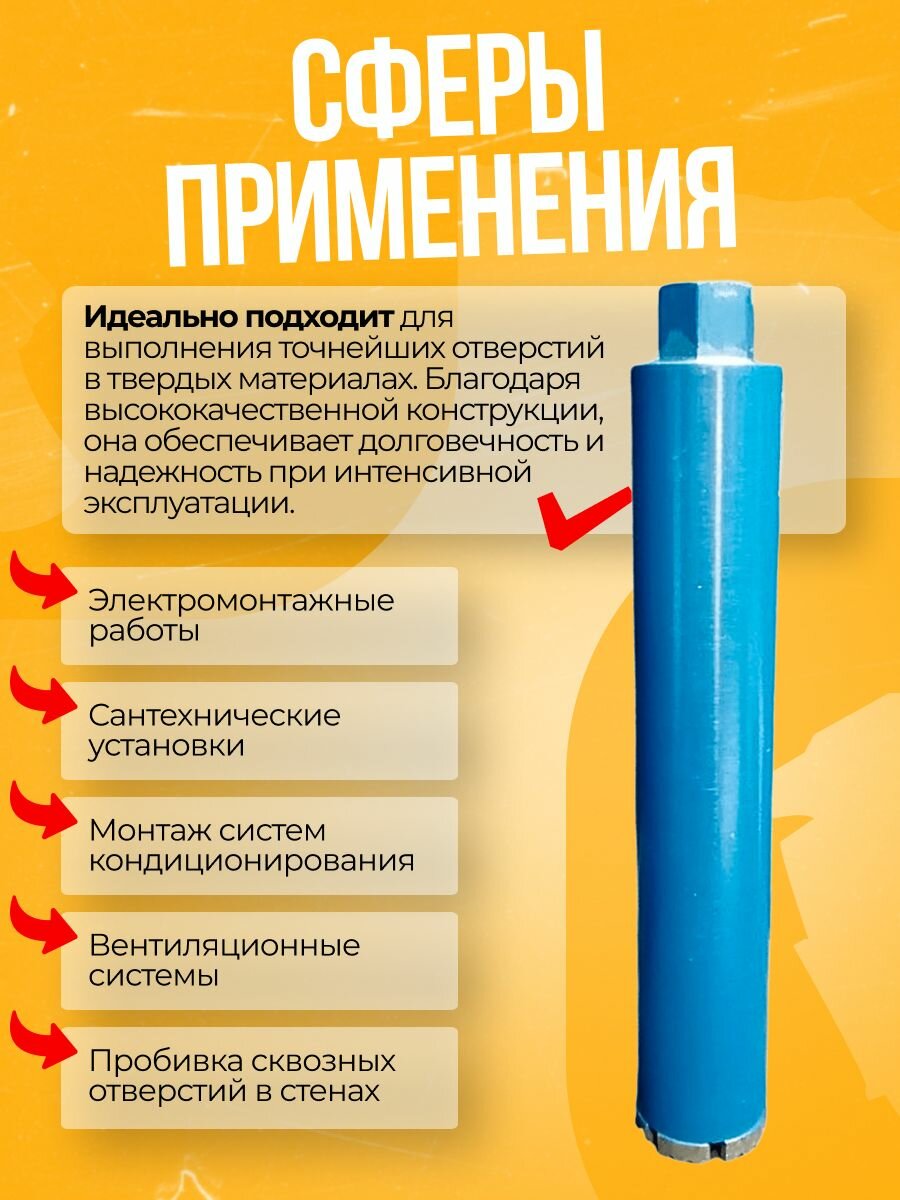 СФЕРЫ ПРИМЕНЕНИЯ

Идеально подходит для выполнения точнейших отверстий в твердых материалах. Благодаря высококачественной конструкции, она обеспечивает долговечность и надежность при интенсивной эксплуатации.

Электромонтажные работы

Сантехнические установки

Монтаж систем кондиционирования

Вентиляционные системы

Пробивка сквозных отверстий в стенах